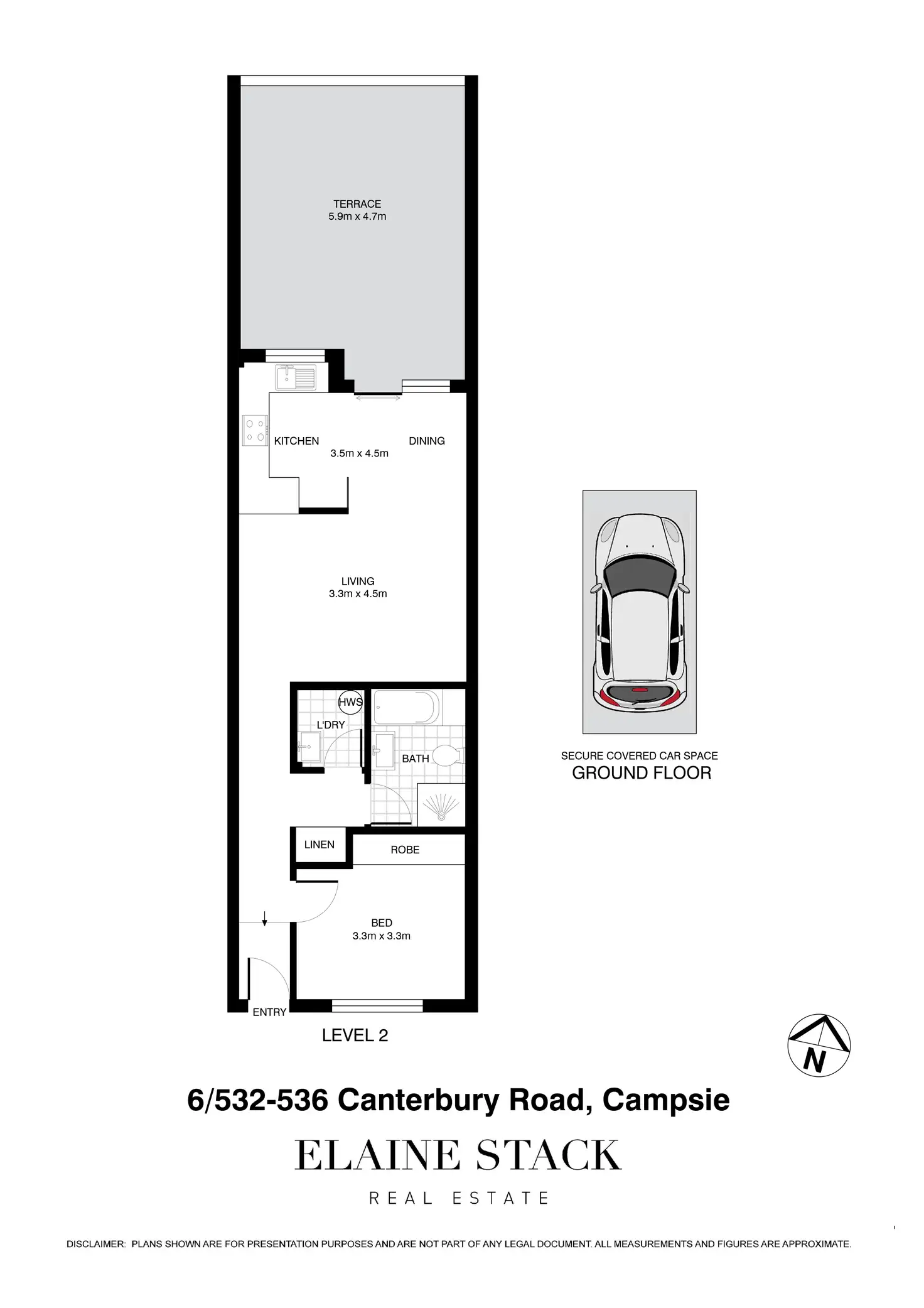 TERRACE
5.9m x 4.7m

KITCHEN
3.5m x 4.5m
DINING

LIVING
3.3m x 4.5m

HWS
L'DRY

BATH

LINEN

ROBE

BED
3.3m x 3.3m

ENTRY

LEVEL 2

SECURE COVERED CAR SPACE
GROUND FLOOR

N

6/532-536 Canterbury Road, Campsie

ELAINE STACK
REAL ESTATE

DISCLAIMER: PLANS SHOWN ARE FOR PRESENTATION PURPOSES AND ARE NOT PART OF ANY LEGAL DOCUMENT. ALL MEASUREMENTS AND FIGURES ARE APPROXIMATE.